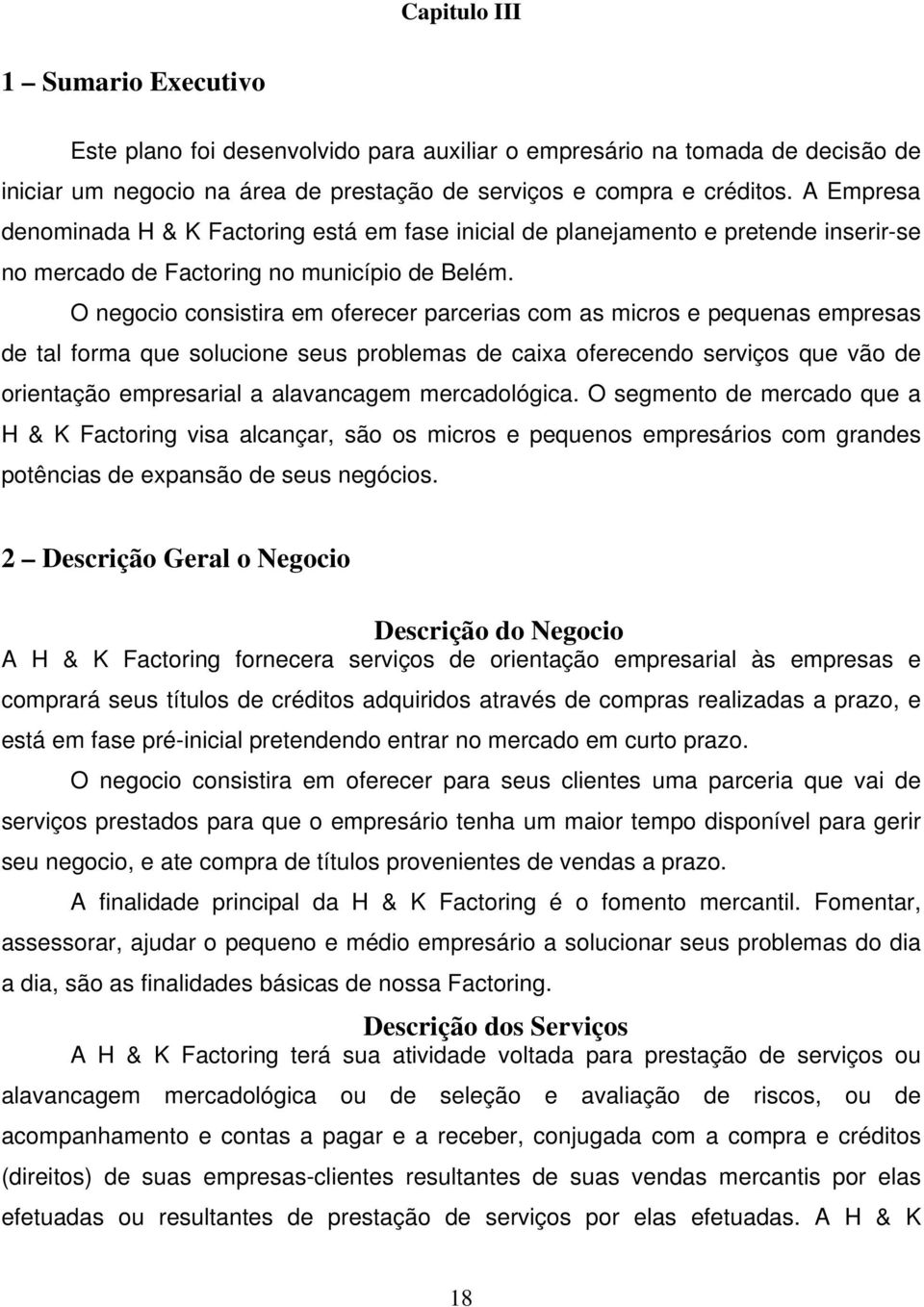 Capitulo III

1 – Sumario Executivo

Este plano foi desenvolvido para auxiliar o empresário na tomada de decisão de iniciar um negocio na área de prestação de serviços e compra e créditos. A Empresa denominada H & K Factoring está em fase inicial de planejamento e pretende inserir-se no mercado de Factoring no município de Belém.

O negocio consistira em oferecer parcerias com as micros e pequenas empresas de tal forma que solucione seus problemas de caixa oferecendo serviços que vão de orientação empresarial a alavancagem mercadológica. O segmento de mercado que a H & K Factoring visa alcançar, são os micros e pequenos empresários com grandes potências de expansão de seus negócios.

2 – Descrição Geral o Negocio

Descrição do Negocio

A H & K Factoring fornecera serviços de orientação empresarial às empresas e comprará seus títulos de créditos adquiridos através de compras realizadas a prazo, e está em fase pré-inicial pretendendo entrar no mercado em curto prazo.

O negocio consistira em oferecer para seus clientes uma parceria que vai de serviços prestados para que o empresário tenha um maior tempo disponível para gerir seu negocio, e ate compra de títulos provenientes de vendas a prazo.

A finalidade principal da H & K Factoring é o fomento mercantil. Fomentar, assessorar, ajudar o pequeno e médio empresário a solucionar seus problemas do dia a dia, são as finalidades básicas de nossa Factoring.

Descrição dos Serviços

A H & K Factoring terá sua atividade voltada para prestação de serviços ou alavancagem mercadológica ou de seleção e avaliação de riscos, ou de acompanhamento e contas a pagar e a receber, conjugada com a compra e créditos (direitos) de suas empresas-clientes resultantes de suas vendas mercantis por elas efetuadas ou resultantes de prestação de serviços por elas efetuadas. A H & K

18